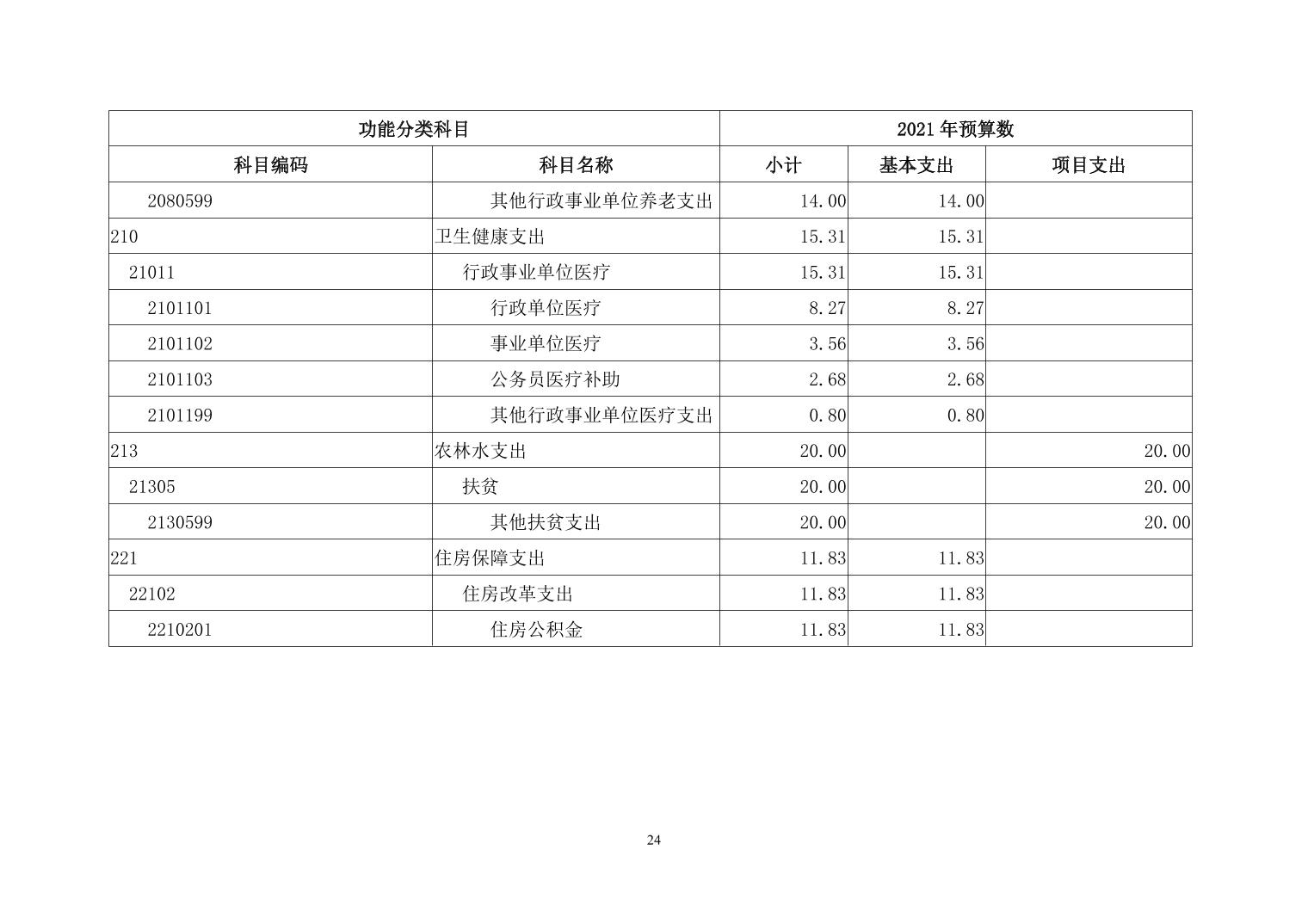 | 功能分类科目 |  | 2021年预算数 |  |  |
|---|---|---|---|---|
| 科目编码 | 科目名称 | 小计 | 基本支出 | 项目支出 |
| 2080599 | 其他行政事业单位养老支出 | 14.00 | 14.00 |  |
| 210 | 卫生健康支出 | 15.31 | 15.31 |  |
| 21011 | 行政事业单位医疗 | 15.31 | 15.31 |  |
| 2101101 | 行政单位医疗 | 8.27 | 8.27 |  |
| 2101102 | 事业单位医疗 | 3.56 | 3.56 |  |
| 2101103 | 公务员医疗补助 | 2.68 | 2.68 |  |
| 2101199 | 其他行政事业单位医疗支出 | 0.80 | 0.80 |  |
| 213 | 农林水支出 | 20.00 |  | 20.00 |
| 21305 | 扶贫 | 20.00 |  | 20.00 |
| 2130599 | 其他扶贫支出 | 20.00 |  | 20.00 |
| 221 | 住房保障支出 | 11.83 | 11.83 |  |
| 22102 | 住房改革支出 | 11.83 | 11.83 |  |
| 2210201 | 住房公积金 | 11.83 | 11.83 |  |

24